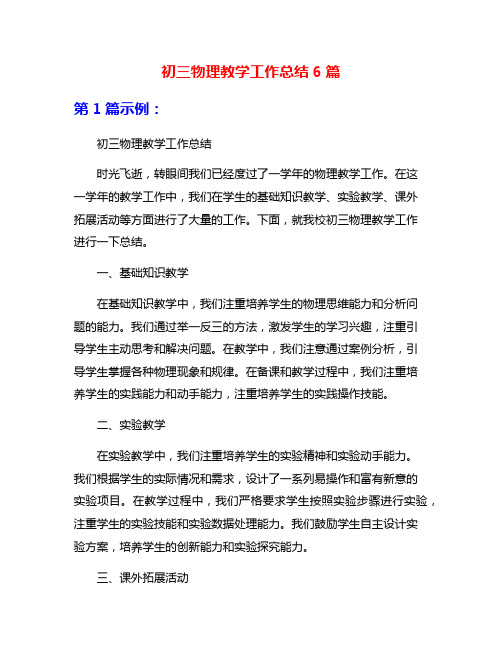 初三物理教学工作总结 6 篇

第 1 篇示例：

初三物理教学工作总结

时光飞逝，转眼间我们已经度过了一学年的物理教学工作。在这一学年的教学工作中，我们在学生的基础知识教学、实验教学、课外拓展活动等方面进行了大量的工作。下面，就我校初三物理教学工作进行一下总结。

一、基础知识教学

在基础知识教学中，我们注重培养学生的物理思维能力和分析问题的能力。我们通过举一反三的方法，激发学生的学习兴趣，注重引导学生主动思考和解决问题。在教学中，我们注意通过案例分析，引导学生掌握各种物理现象和规律。在备课和教学过程中，我们注重培养学生的实践能力和动手能力，注重培养学生的实践操作技能。

二、实验教学

在实验教学中，我们注重培养学生的实验精神和实验动手能力。我们根据学生的实际情况和需求，设计了一系列易操作和富有新意的实验项目。在教学过程中，我们严格要求学生按照实验步骤进行实验，注重学生的实验技能和实验数据处理能力。我们鼓励学生自主设计实验方案，培养学生的创新能力和实验探究能力。

三、课外拓展活动